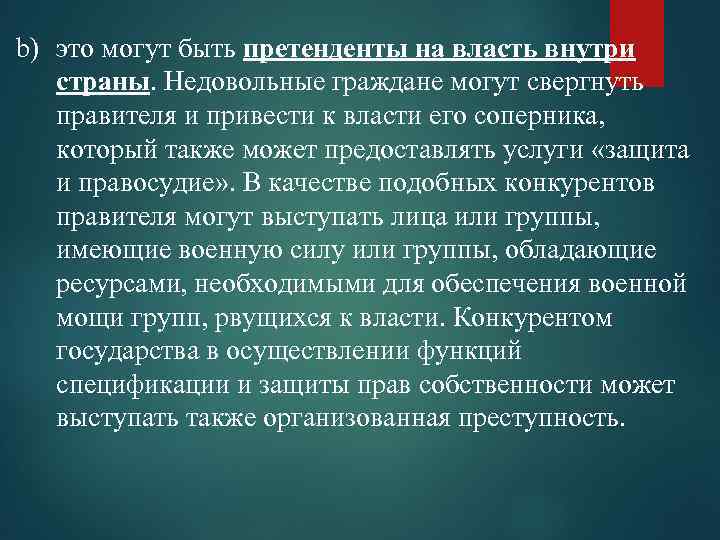 b) это могут быть претенденты на власть внутри страны. Недовольные граждане могут свергнуть правителя и привести к власти его соперника, который также может предоставлять услуги «защита и правосудие». В качестве подобных конкурентов правителя могут выступать лица или группы, имеющие военную силу или группы, обладающие ресурсами, необходимыми для обеспечения военной мощи групп, рвущихся к власти. Конкурентом государства в осуществлении функций спецификации и защиты прав собственности может выступать также организованная преступность.